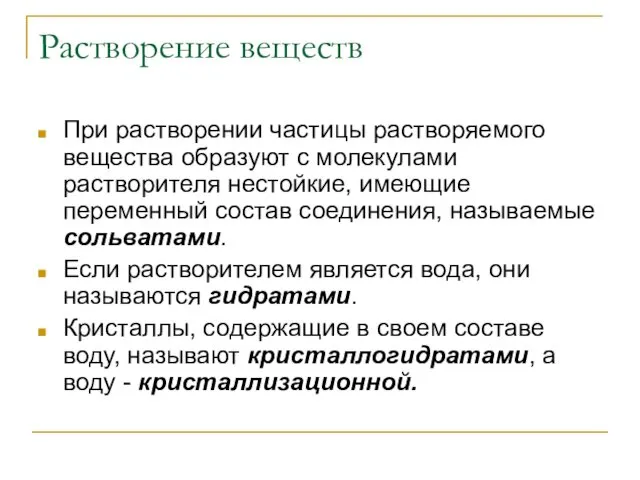 Растворение веществ

При растворении частицы растворяемого вещества образуют с молекулами растворителя нестойкие, имеющие переменный состав соединения, называемые сольватами.

Если растворителем является вода, они называются гидратами.

Кристаллы, содержащие в своем составе воду, называют кристаллогидратами, а воду - кристаллизационной.